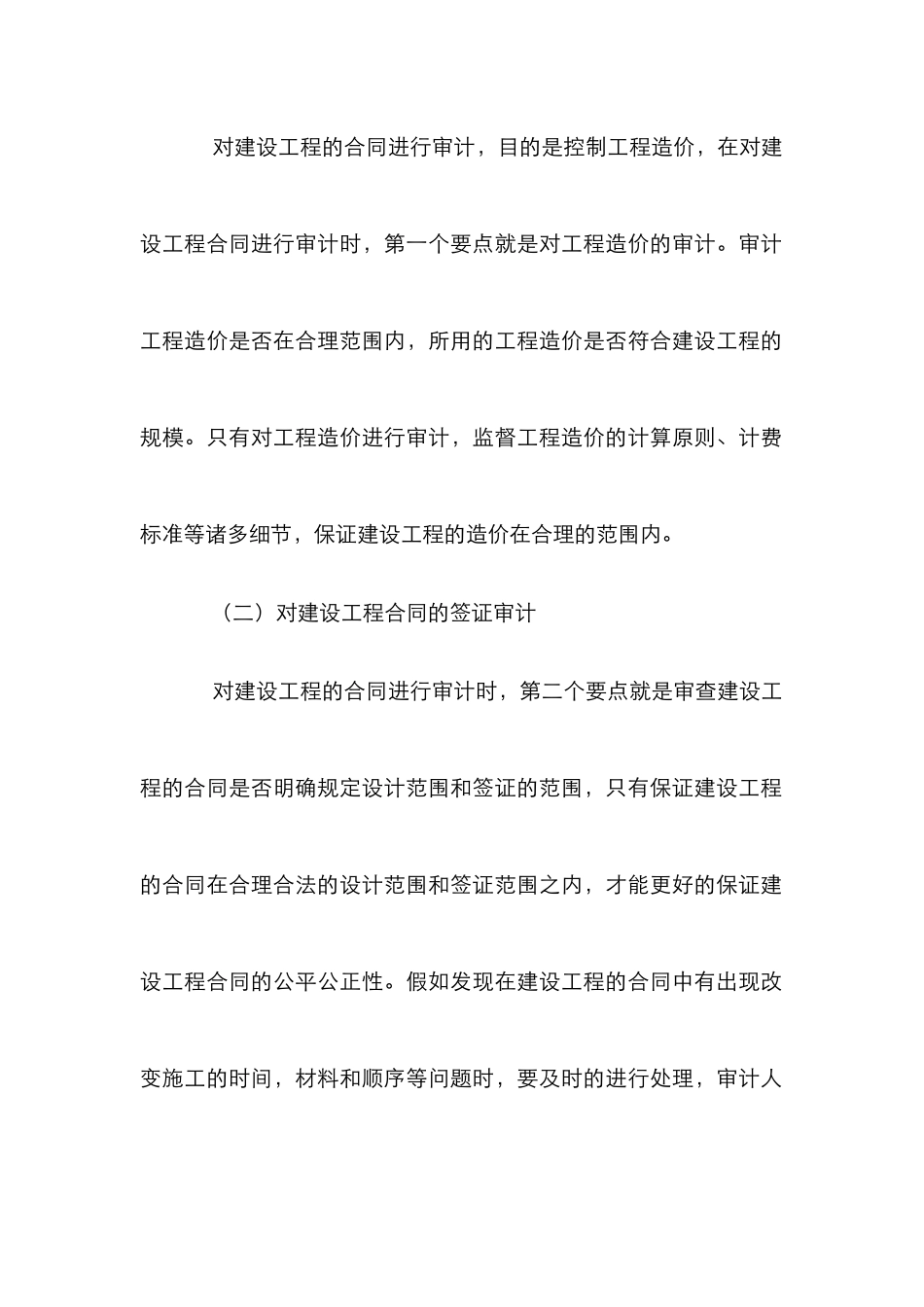 对建设工程的合同进行审计，目的是控制工程造价，在对建设工程合同进行审计时，第一个要点就是对工程造价的审计。审计工程造价是否在合理范围内，所用的工程造价是否符合建设工程的规模。只有对工程造价进行审计，监督工程造价的计算原则、计费标准等诸多细节，保证建设工程的造价在合理的范围内。

（二）对建设工程合同的签证审计

对建设工程的合同进行审计时，第二个要点就是审查建设工程的合同是否明确规定设计范围和签证的范围，只有保证建设工程的合同在合理合法的设计范围和签证范围之内，才能更好的保证建设工程合同的公平公正性。假如发现在建设工程的合同中有出现改变施工的时间，材料和顺序等问题时，要及时的进行处理，审计人